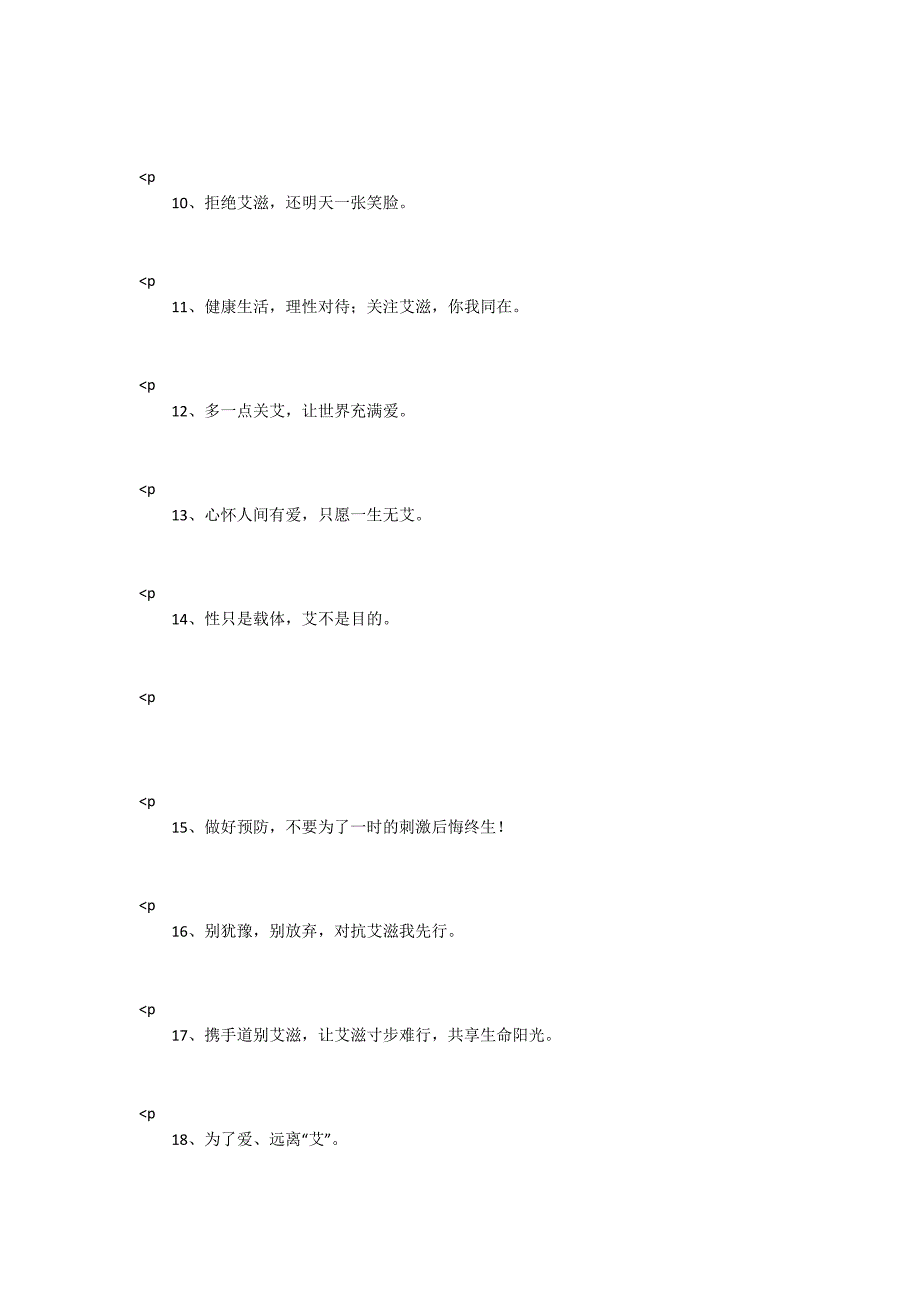 <p

10、拒绝艾滋，还明天一张笑脸。

<p

11、健康生活，理性对待；关注艾滋，你我同在。

<p

12、多一点关艾，让世界充满爱。

<p

13、心怀人间有爱，只愿一生无艾。

<p

14、性只是载体，艾不是目的。

<p

<p

15、做好预防，不要为了一时的刺激后悔终生！

<p

16、别犹豫，别放弃，对抗艾滋我先行。

<p

17、携手道别艾滋，让艾滋寸步难行，共享生命阳光。

<p

18、为了爱、远离“艾”。